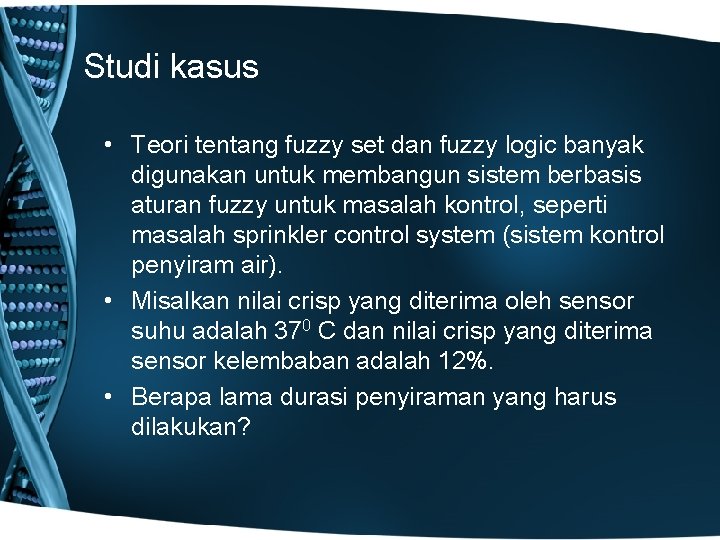 Studi kasus

• Teori tentang fuzzy set dan fuzzy logic banyak digunakan untuk membangun sistem berbasis aturan fuzzy untuk masalah kontrol, seperti masalah sprinkler control system (sistem kontrol penyiram air).

• Misalkan nilai crisp yang diterima oleh sensor suhu adalah $37^0$ C dan nilai crisp yang diterima sensor kelembaban adalah 12%.

• Berapa lama durasi penyiraman yang harus dilakukan?